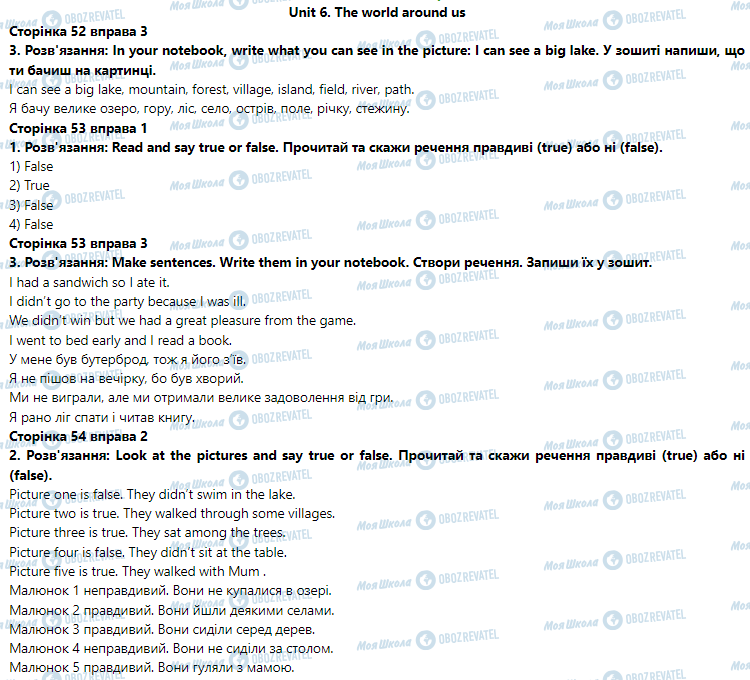 Unit 6. The world around us

Сторінка 52 вправа 3

3. Розв'язання: In your notebook, write what you can see in the picture: I can see a big lake. У зошиті напиши, що ти бачиш на картинці.

I can see a big lake, mountain, forest, village, island, field, river, path.

Я бачу велике озеро, гору, ліс, село, острів, поле, річку, стежину.

Сторінка 53 вправа 1

1. Розв'язання: Read and say true or false. Прочитай та скажи речення правдиві (true) або ні (false).

1) False
2) True
3) False
4) False

Сторінка 53 вправа 3

3. Розв'язання: Make sentences. Write them in your notebook. Створи речення. Запиши їх у зошит.

I had a sandwich so I ate it.
I didn't go to the party because I was ill.
We didn't win but we had a great pleasure from the game.
I went to bed early and I read a book.
У мене був бутерброд, тож я його з'їв.
Я не пішов на вечірку, бо був хворий.
Ми не виграли, але ми отримали велике задоволення від гри.
Я рано ліг спати і читав книгу.

Сторінка 54 вправа 2

2. Розв'язання: Look at the pictures and say true or false. Прочитай та скажи речення правдиві (true) або ні (false).

Picture one is false. They didn't swim in the lake.
Picture two is true. They walked through some villages.
Picture three is true. They sat among the trees.
Picture four is false. They didn't sit at the table.
Picture five is true. They walked with Mum .
Малюнок 1 неправдивий. Вони не купалися в озері.
Малюнок 2 правдивий. Вони йшли деякими селами.
Малюнок 3 правдивий. Вони сиділи серед дерев.
Малюнок 4 неправдивий. Вони не сиділи за столом.
Малюнок 5 правдивий. Вони гуляли з мамою.

Моя Школа OBOZREVATEL